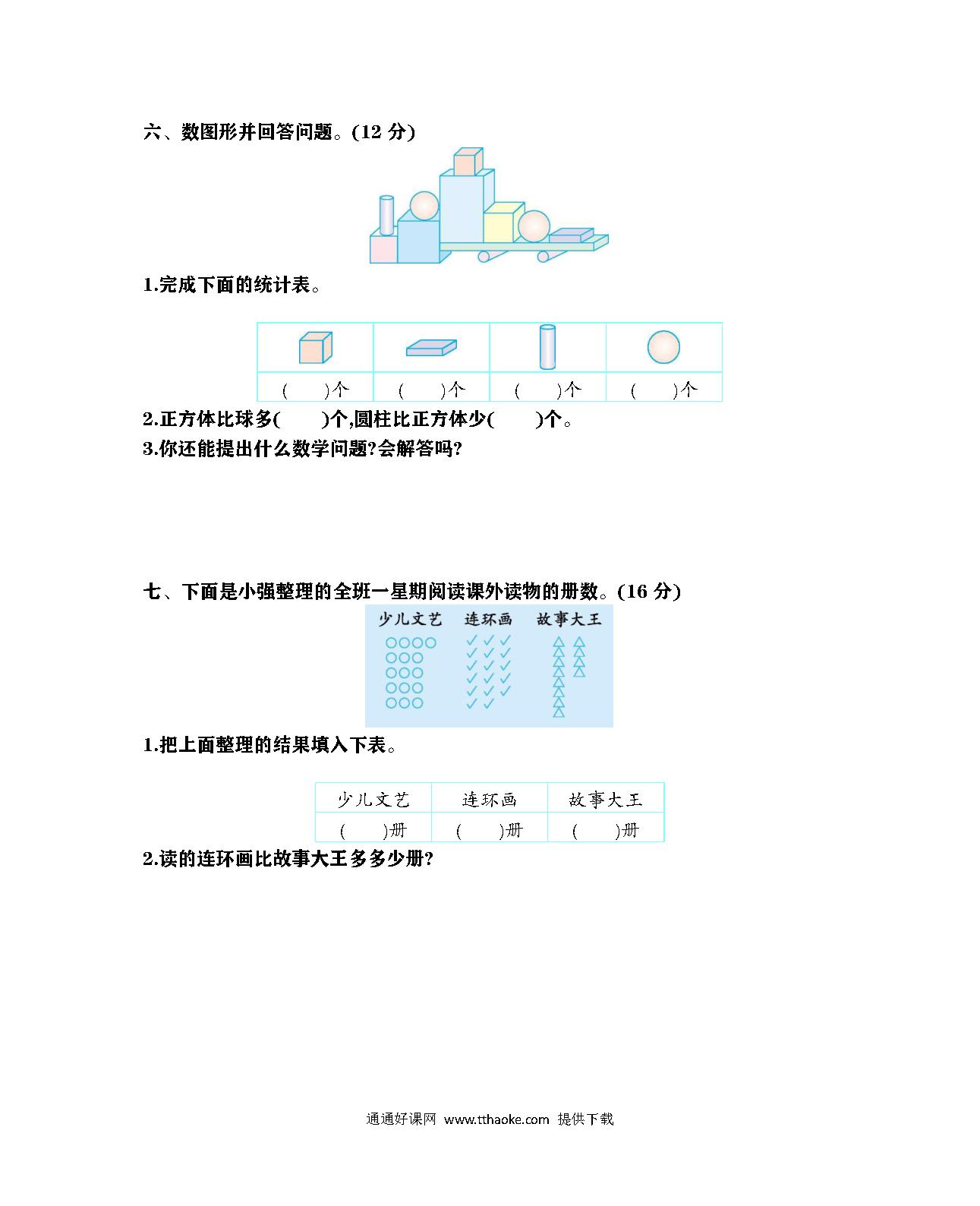 六、数图形并回答问题。(12 分)

1.完成下面的统计表。

| | | | |
|---|---|---|---|
| (　　)个 | (　　)个 | (　　)个 | (　　)个 |

2.正方体比球多(　　)个,圆柱比正方体少(　　)个。

3.你还能提出什么数学问题?会解答吗?

七、下面是小强整理的全班一星期阅读课外读物的册数。(16 分)

少儿文艺　连环画　故事大王

1.把上面整理的结果填入下表。

| 少儿文艺 | 连环画 | 故事大王 |
|---|---|---|
| (　　)册 | (　　)册 | (　　)册 |

2.读的连环画比故事大王多多少册?

通通好课网 www.tthaoke.com 提供下载